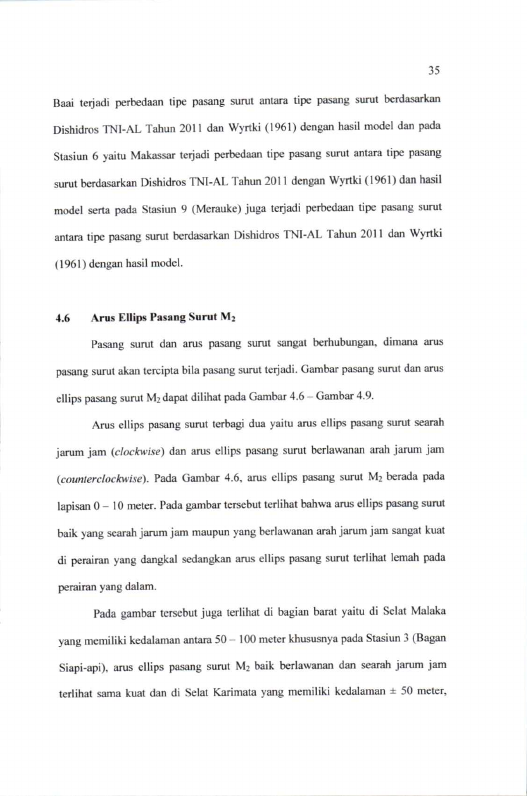 35

Baai terjadi perbedaan tipe pasang surut antara tipe pasang surut berdasarkan Dishidros TNI-AL Tahun 2011 dan Wyrtki (1961) dengan hasil model dan pada Stasiun 6 yaitu Makassar terjadi perbedaan tipe pasang surut antara tipe pasang surut berdasarkan Dishidros TNI-AL Tahun 2011 dengan Wyrtki (1961) dan hasil model serta pada Stasiun 9 (Merauke) juga terjadi perbedaan tipe pasang surut antara tipe pasang surut berdasarkan Dishidros TNI-AL Tahun 2011 dan Wyrtki (1961) dengan hasil model.

4.6 Arus Ellips Pasang Surut $M_2$

Pasang surut dan arus pasang surut sangat berhubungan, dimana arus pasang surut akan tercipta bila pasang surut terjadi. Gambar pasang surut dan arus ellips pasang surut $M_2$ dapat dilihat pada Gambar 4.6 – Gambar 4.9.

Arus ellips pasang surut terbagi dua yaitu arus ellips pasang surut searah jarum jam (clockwise) dan arus ellips pasang surut berlawanan arah jarum jam (counterclockwise). Pada Gambar 4.6, arus ellips pasang surut $M_2$ berada pada lapisan 0 – 10 meter. Pada gambar tersebut terlihat bahwa arus ellips pasang surut baik yang searah jarum jam maupun yang berlawanan arah jarum jam sangat kuat di perairan yang dangkal sedangkan arus ellips pasang surut terlihat lemah pada perairan yang dalam.

Pada gambar tersebut juga terlihat di bagian barat yaitu di Selat Malaka yang memiliki kedalaman antara 50 – 100 meter khususnya pada Stasiun 3 (Bagan Siapi-api), arus ellips pasang surut $M_2$ baik berlawanan dan searah jarum jam terlihat sama kuat dan di Selat Karimata yang memiliki kedalaman ± 50 meter,